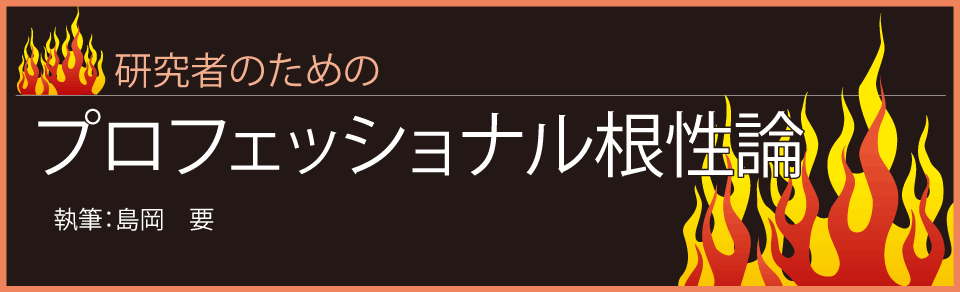 研究者のための

プロフェッショナル根性論

執筆:島岡　要